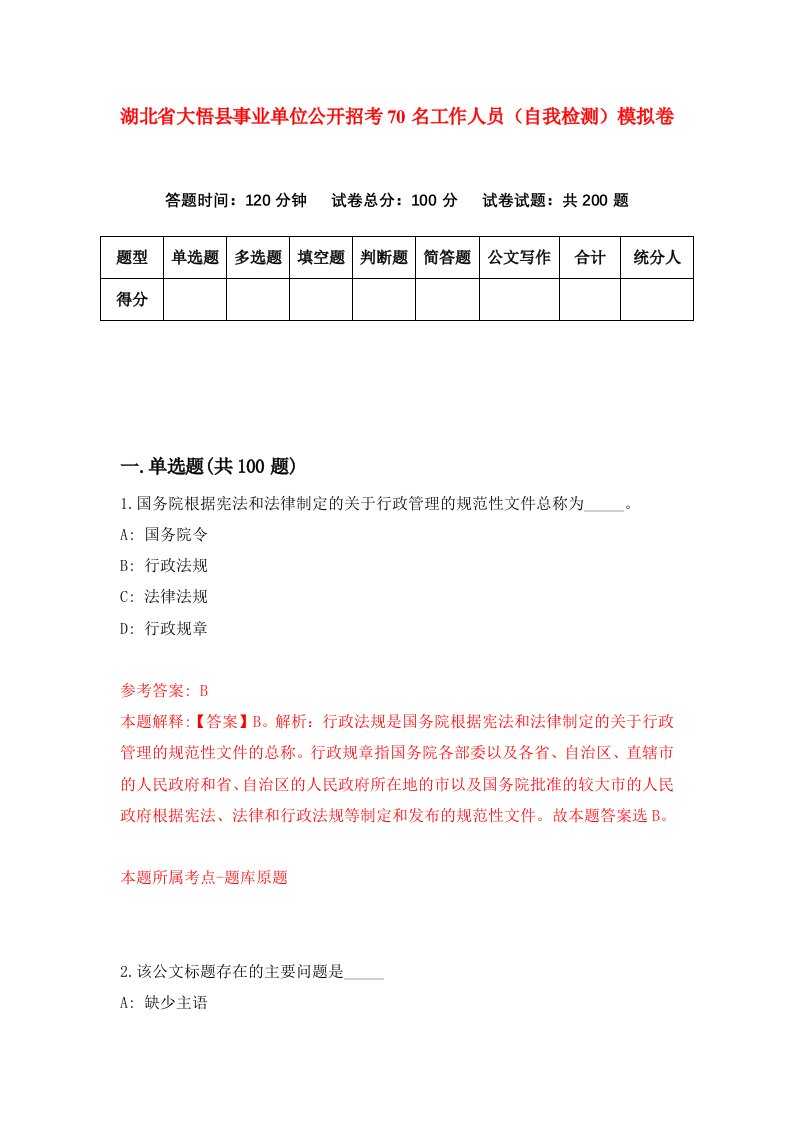 湖北省大悟县事业单位公开招考70名工作人员（自我检测）模拟卷

答题时间：120分钟　试卷总分：100分　试卷试题：共200题

| 题型 | 单选题 | 多选题 | 填空题 | 判断题 | 简答题 | 公文写作 | 合计 | 统分人 |
|---|---|---|---|---|---|---|---|---|
| 得分 | | | | | | | | |

一.单选题(共100题)

1.国务院根据宪法和法律制定的关于行政管理的规范性文件总称为_____。

A: 国务院令

B: 行政法规

C: 法律法规

D: 行政规章

参考答案: B

本题解释:【答案】B。解析：行政法规是国务院根据宪法和法律制定的关于行政管理的规范性文件的总称。行政规章指国务院各部委以及各省、自治区、直辖市的人民政府和省、自治区的人民政府所在地的市以及国务院批准的较大市的人民政府根据宪法、法律和行政法规等制定和发布的规范性文件。故本题答案选B。

本题所属考点-题库原题

2.该公文标题存在的主要问题是_____

A: 缺少主语